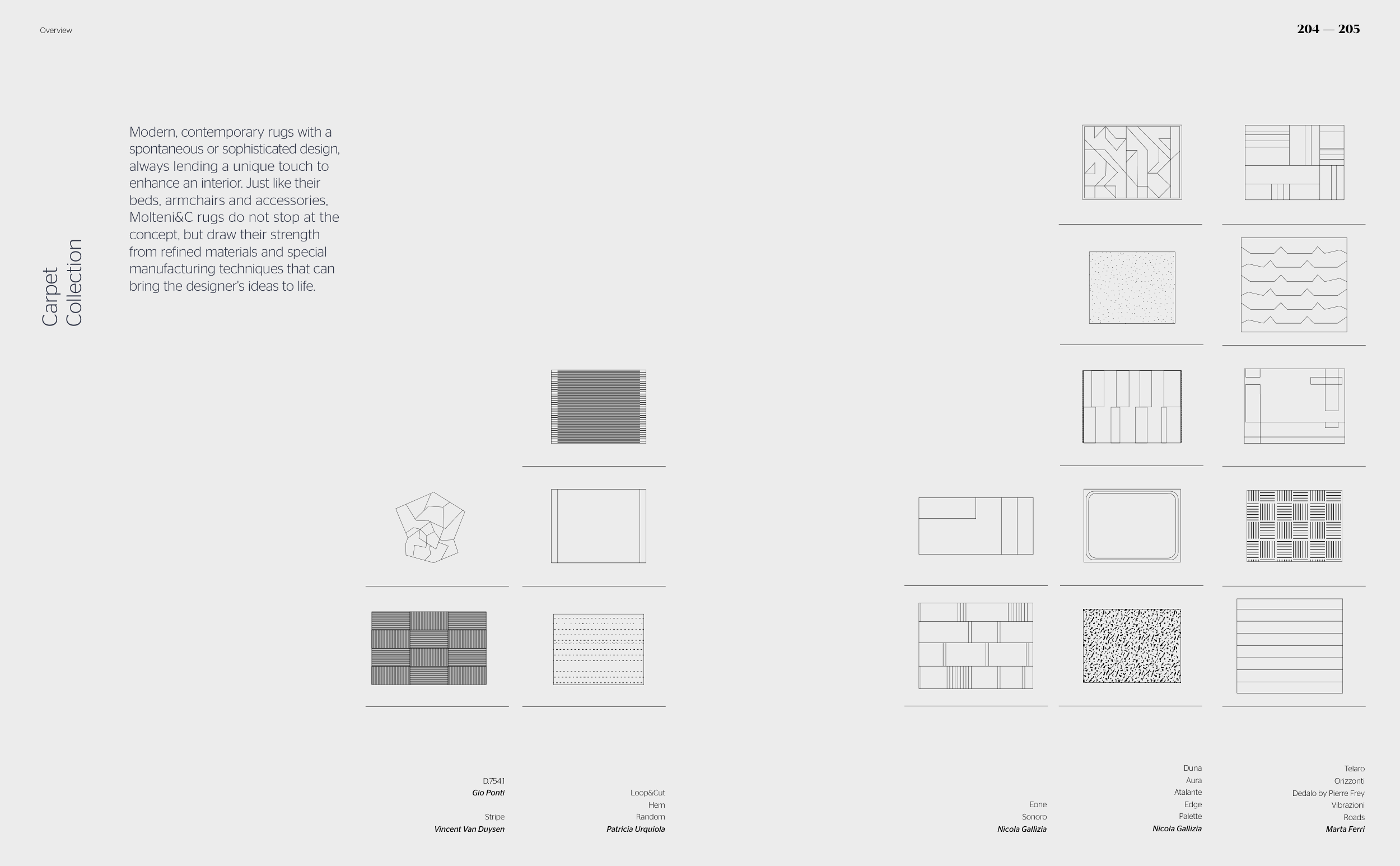 Overview

204 — 205

Carpet Collection

Modern, contemporary rugs with a spontaneous or sophisticated design, always lending a unique touch to enhance an interior. Just like their beds, armchairs and accessories, Molteni&C rugs do not stop at the concept, but draw their strength from refined materials and special manufacturing techniques that can bring the designer's ideas to life.

D.754.1
Gio Ponti

Stripe
Vincent Van Duysen

Loop&Cut
Hem
Random
Patricia Urquiola

Eone
Sonoro
Nicola Gallizia

Duna
Aura
Atalante
Edge
Palette
Nicola Gallizia

Telaro
Orizzonti
Dedalo by Pierre Frey
Vibrazioni
Roads
Marta Ferri